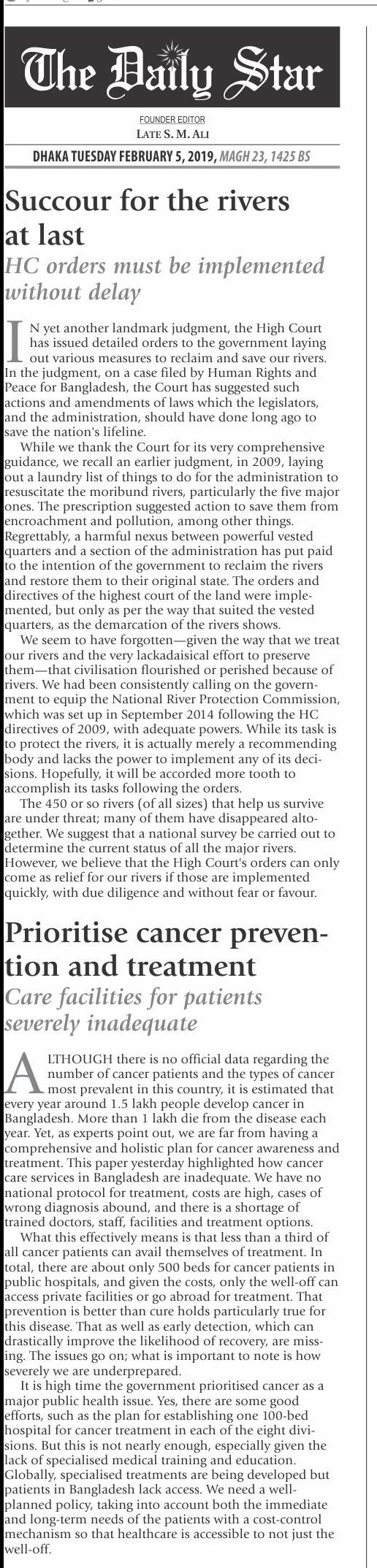 The Daily Star

FOUNDER EDITOR
LATE S. M. ALI

DHAKA TUESDAY FEBRUARY 5, 2019, MAGH 23, 1425 BS

Succour for the rivers at last

HC orders must be implemented without delay

IN yet another landmark judgment, the High Court has issued detailed orders to the government laying out various measures to reclaim and save our rivers. In the judgment, on a case filed by Human Rights and Peace for Bangladesh, the Court has suggested such actions and amendments of laws which the legislators, and the administration, should have done long ago to save the nation's lifeline.

While we thank the Court for its very comprehensive guidance, we recall an earlier judgment, in 2009, laying out a laundry list of things to do for the administration to resuscitate the moribund rivers, particularly the five major ones. The prescription suggested action to save them from encroachment and pollution, among other things. Regrettably, a harmful nexus between powerful vested quarters and a section of the administration has put paid to the intention of the government to reclaim the rivers and restore them to their original state. The orders and directives of the highest court of the land were implemented, but only as per the way that suited the vested quarters, as the demarcation of the rivers shows.

We seem to have forgotten—given the way that we treat our rivers and the very lackadaisical effort to preserve them—that civilisation flourished or perished because of rivers. We had been consistently calling on the government to equip the National River Protection Commission, which was set up in September 2014 following the HC directives of 2009, with adequate powers. While its task is to protect the rivers, it is actually merely a recommending body and lacks the power to implement any of its decisions. Hopefully, it will be accorded more tooth to accomplish its tasks following the orders.

The 450 or so rivers (of all sizes) that help us survive are under threat; many of them have disappeared altogether. We suggest that a national survey be carried out to determine the current status of all the major rivers. However, we believe that the High Court's orders can only come as relief for our rivers if those are implemented quickly, with due diligence and without fear or favour.

Prioritise cancer prevention and treatment

Care facilities for patients severely inadequate

ALTHOUGH there is no official data regarding the number of cancer patients and the types of cancer most prevalent in this country, it is estimated that every year around 1.5 lakh people develop cancer in Bangladesh. More than 1 lakh die from the disease each year. Yet, as experts point out, we are far from having a comprehensive and holistic plan for cancer awareness and treatment. This paper yesterday highlighted how cancer care services in Bangladesh are inadequate. We have no national protocol for treatment, costs are high, cases of wrong diagnosis abound, and there is a shortage of trained doctors, staff, facilities and treatment options.

What this effectively means is that less than a third of all cancer patients can avail themselves of treatment. In total, there are about only 500 beds for cancer patients in public hospitals, and given the costs, only the well-off can access private facilities or go abroad for treatment. That prevention is better than cure holds particularly true for this disease. That as well as early detection, which can drastically improve the likelihood of recovery, are missing. The issues go on; what is important to note is how severely we are underprepared.

It is high time the government prioritised cancer as a major public health issue. Yes, there are some good efforts, such as the plan for establishing one 100-bed hospital for cancer treatment in each of the eight divisions. But this is not nearly enough, especially given the lack of specialised medical training and education. Globally, specialised treatments are being developed but patients in Bangladesh lack access. We need a well-planned policy, taking into account both the immediate and long-term needs of the patients with a cost-control mechanism so that healthcare is accessible to not just the well-off.